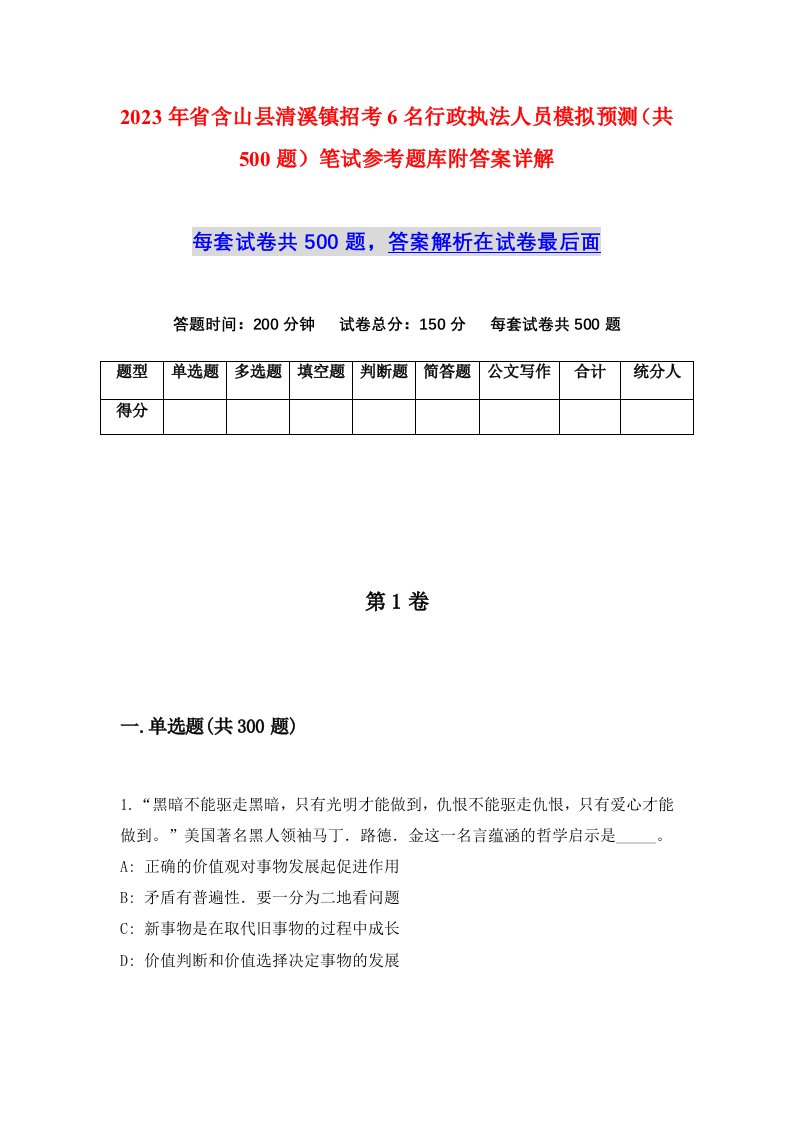 2023年省含山县清溪镇招考6名行政执法人员模拟预测（共500题）笔试参考题库附答案详解

每套试卷共500题，答案解析在试卷最后面

答题时间：200分钟　试卷总分：150分　每套试卷共500题

| 题型 | 单选题 | 多选题 | 填空题 | 判断题 | 简答题 | 公文写作 | 合计 | 统分人 |
|---|---|---|---|---|---|---|---|---|
| 得分 | | | | | | | | |

第1卷

一.单选题(共300题)

1.“黑暗不能驱走黑暗，只有光明才能做到，仇恨不能驱走仇恨，只有爱心才能做到。”美国著名黑人领袖马丁．路德．金这一名言蕴涵的哲学启示是_____。
A: 正确的价值观对事物发展起促进作用
B: 矛盾有普遍性．要一分为二地看问题
C: 新事物是在取代旧事物的过程中成长
D: 价值判断和价值选择决定事物的发展